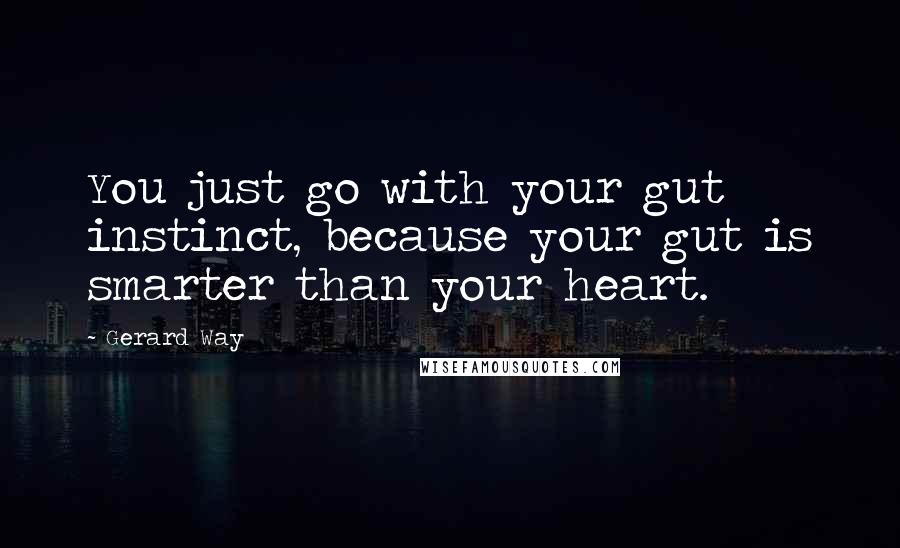 You just go with your gut instinct, because your gut is smarter than your heart.

- Gerard Way

WISEFAMOUSQUOTES.COM